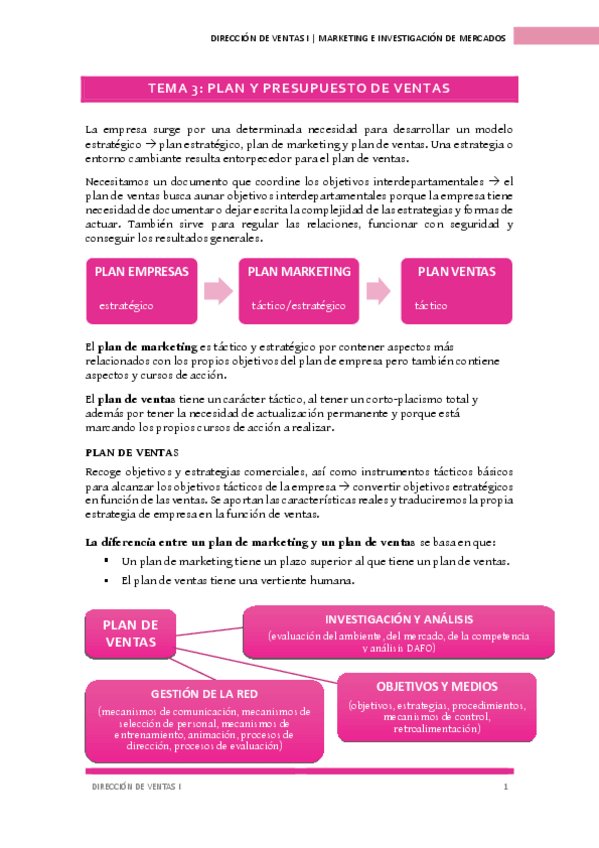 DIRECCIÓN DE VENTAS I | MARKETING E INVESTIGACIÓN DE MERCADOS

TEMA 3: PLAN Y PRESUPUESTO DE VENTAS

La empresa surge por una determinada necesidad para desarrollar un modelo estratégico → plan estratégico, plan de marketing y plan de ventas. Una estrategia o entorno cambiante resulta entorpecedor para el plan de ventas.

Necesitamos un documento que coordine los objetivos interdepartamentales → el plan de ventas busca aunar objetivos interdepartamentales porque la empresa tiene necesidad de documentar o dejar escrita la complejidad de las estrategias y formas de actuar. También sirve para regular las relaciones, funcionar con seguridad y conseguir los resultados generales.

PLAN EMPRESAS
estratégico

PLAN MARKETING
táctico/estratégico

PLAN VENTAS
táctico

El plan de marketing es táctico y estratégico por contener aspectos más relacionados con los propios objetivos del plan de empresa pero también contiene aspectos y cursos de acción.

El plan de ventas tiene un carácter táctico, al tener un corto-placismo total y además por tener la necesidad de actualización permanente y porque está marcando los propios cursos de acción a realizar.

PLAN DE VENTAS

Recoge objetivos y estrategias comerciales, así como instrumentos tácticos básicos para alcanzar los objetivos tácticos de la empresa → convertir objetivos estratégicos en función de las ventas. Se aportan las características reales y traduciremos la propia estrategia de empresa en la función de ventas.

La diferencia entre un plan de marketing y un plan de ventas se basa en que:

▪ Un plan de marketing tiene un plazo superior al que tiene un plan de ventas.
▪ El plan de ventas tiene una vertiente humana.

PLAN DE VENTAS

INVESTIGACIÓN Y ANÁLISIS
(evaluación del ambiente, del mercado, de la competencia y análisis DAFO)

GESTIÓN DE LA RED
(mecanismos de comunicación, mecanismos de selección de personal, mecanismos de entrenamiento, animación, procesos de dirección, procesos de evaluación)

OBJETIVOS Y MEDIOS
(objetivos, estrategias, procedimientos, mecanismos de control, retroalimentación)

DIRECCIÓN DE VENTAS I
1